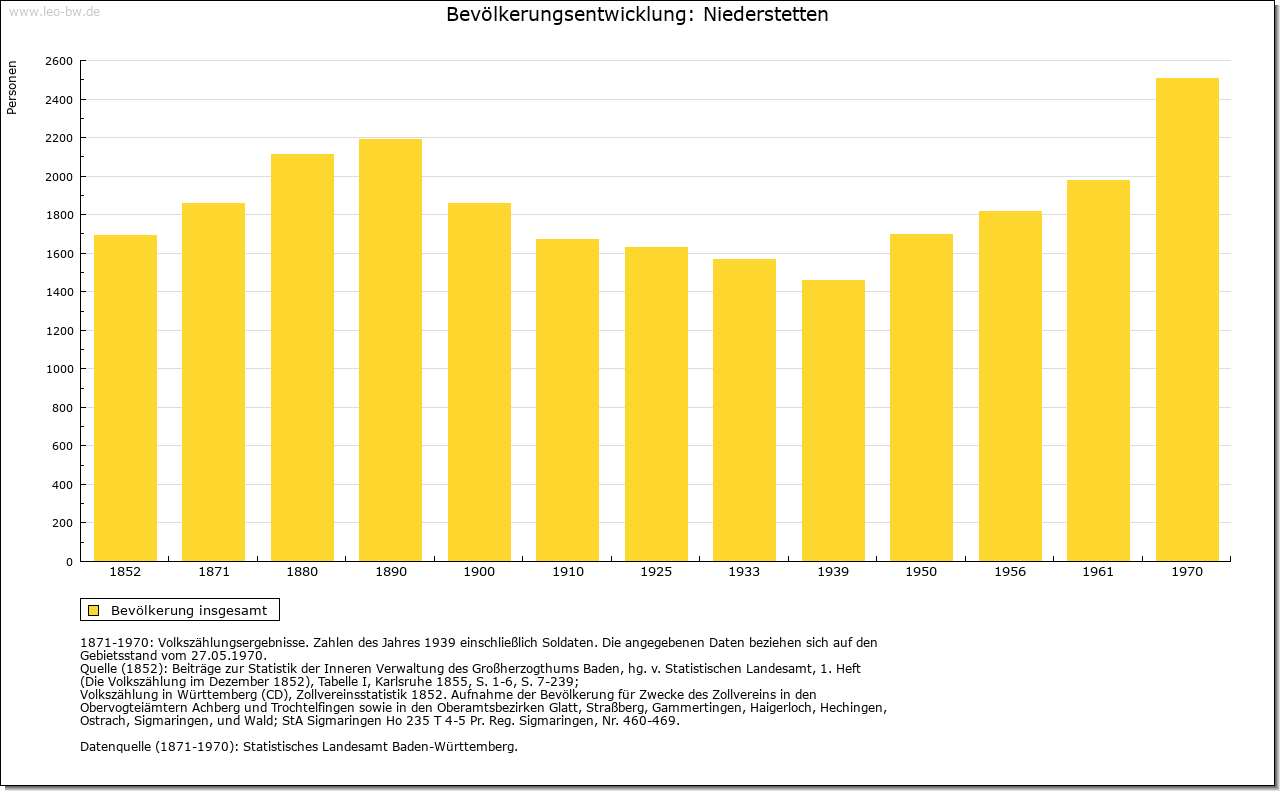 www.leo-bw.de

Bevölkerungsentwicklung: Niederstetten

Personen

2600
2400
2200
2000
1800
1600
1400
1200
1000
800
600
400
200
0

1852 1871 1880 1890 1900 1910 1925 1933 1939 1950 1956 1961 1970

Bevölkerung insgesamt

1871-1970: Volkszählungsergebnisse. Zahlen des Jahres 1939 einschließlich Soldaten. Die angegebenen Daten beziehen sich auf den Gebietsstand vom 27.05.1970.
Quelle (1852): Beiträge zur Statistik der Inneren Verwaltung des Großherzogthums Baden, hg. v. Statistischen Landesamt, 1. Heft (Die Volkszählung im Dezember 1852), Tabelle I, Karlsruhe 1855, S. 1-6, S. 7-239;
Volkszählung in Württemberg (CD), Zollvereinsstatistik 1852. Aufnahme der Bevölkerung für Zwecke des Zollvereins in den Obervogteiämtern Achberg und Trochtelfingen sowie in den Oberamtsbezirken Glatt, Straßberg, Gammertingen, Haigerloch, Hechingen, Ostrach, Sigmaringen, und Wald; StA Sigmaringen Ho 235 T 4-5 Pr. Reg. Sigmaringen, Nr. 460-469.

Datenquelle (1871-1970): Statistisches Landesamt Baden-Württemberg.